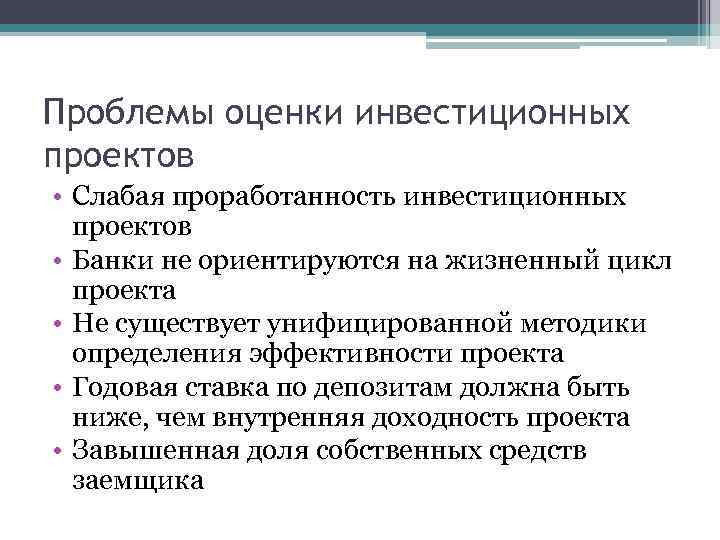 Проблемы оценки инвестиционных проектов

• Слабая проработанность инвестиционных проектов
• Банки не ориентируются на жизненный цикл проекта
• Не существует унифицированной методики определения эффективности проекта
• Годовая ставка по депозитам должна быть ниже, чем внутренняя доходность проекта
• Завышенная доля собственных средств заемщика